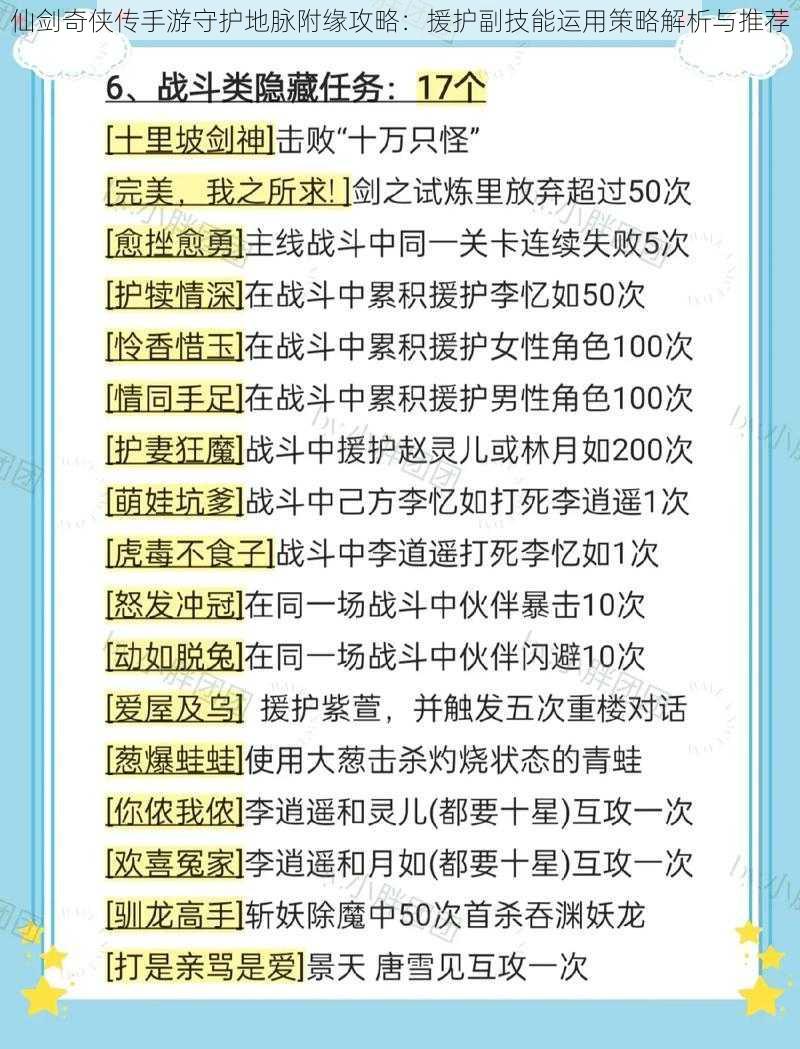 仙剑奇侠传手游守护地脉附缘攻略：援护副技能运用策略解析与推荐

6、战斗类隐藏任务：17个

[十里坡剑神]击败“十万只怪”
[完美，我之所求!]剑之试炼里放弃超过50次
[愈挫愈勇]主线战斗中同一关卡连续失败5次
[护犊情深]在战斗中累积援护李忆如50次
[怜香惜玉]在战斗中累积援护女性角色100次
[情同手足]在战斗中累积援护男性角色100次
[护妻狂魔]战斗中援护赵灵儿或林月如200次
[萌娃坑爹]战斗中己方李忆如打死李逍遥1次
[虎毒不食子]战斗中李逍遥打死李忆如1次
[怒发冲冠]在同一场战斗中伙伴暴击10次
[动如脱兔]在同一场战斗中伙伴闪避10次
[爱屋及乌] 援护紫萱，并触发五次重楼对话
[葱爆蛙蛙]使用大葱击杀灼烧状态的青蛙
[你侬我侬]李逍遥和灵儿(都要十星)互攻一次
[欢喜冤家]李逍遥和月如(都要十星)互攻一次
[驯龙高手]斩妖除魔中50次首杀吞渊妖龙
[打是亲骂是爱]景天 唐雪见互攻一次